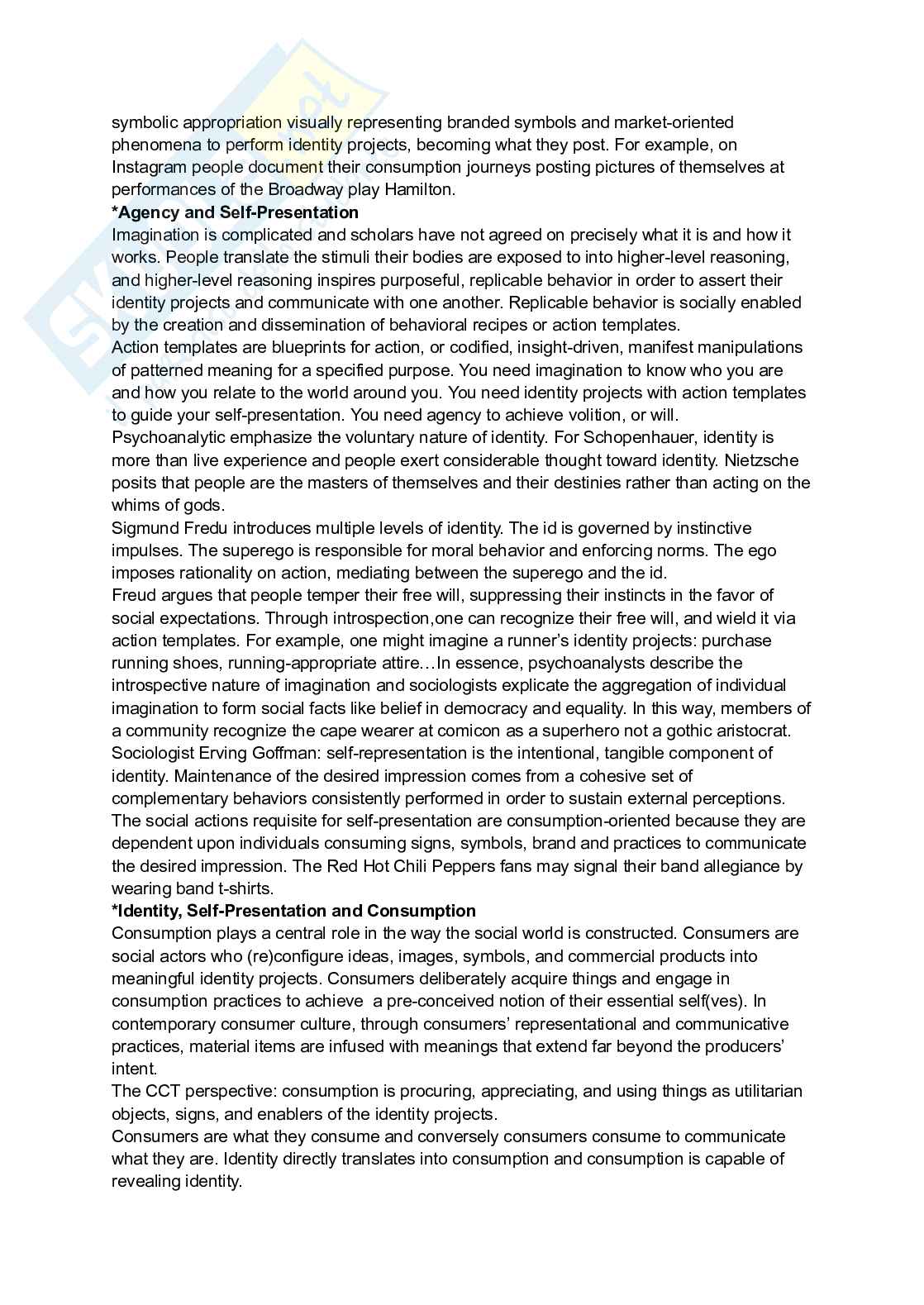 symbolic appropriation visually representing branded symbols and market-oriented phenomena to perform identity projects, becoming what they post. For example, on Instagram people document their consumption journeys posting pictures of themselves at performances of the Broadway play Hamilton.
*Agency and Self-Presentation
Imagination is complicated and scholars have not agreed on precisely what it is and how it works. People translate the stimuli their bodies are exposed to into higher-level reasoning, and higher-level reasoning inspires purposeful, replicable behavior in order to assert their identity projects and communicate with one another. Replicable behavior is socially enabled by the creation and dissemination of behavioral recipes or action templates.
Action templates are blueprints for action, or codified, insight-driven, manifest manipulations of patterned meaning for a specified purpose. You need imagination to know who you are and how you relate to the world around you. You need identity projects with action templates to guide your self-presentation. You need agency to achieve volition, or will.
Psychoanalytic emphasize the voluntary nature of identity. For Schopenhauer, identity is more than live experience and people exert considerable thought toward identity. Nietzsche posits that people are the masters of themselves and their destinies rather than acting on the whims of gods.
Sigmund Fredu introduces multiple levels of identity. The id is governed by instinctive impulses. The superego is responsible for moral behavior and enforcing norms. The ego imposes rationality on action, mediating between the superego and the id.
Freud argues that people temper their free will, suppressing their instincts in the favor of social expectations. Through introspection,one can recognize their free will, and wield it via action templates. For example, one might imagine a runner's identity projects: purchase running shoes, running-appropriate attire…In essence, psychoanalysts describe the introspective nature of imagination and sociologists explicate the aggregation of individual imagination to form social facts like belief in democracy and equality. In this way, members of a community recognize the cape wearer at comicon as a superhero not a gothic aristocrat.
Sociologist Erving Goffman: self-representation is the intentional, tangible component of identity. Maintenance of the desired impression comes from a cohesive set of complementary behaviors consistently performed in order to sustain external perceptions. The social actions requisite for self-presentation are consumption-oriented because they are dependent upon individuals consuming signs, symbols, brand and practices to communicate the desired impression. The Red Hot Chili Peppers fans may signal their band allegiance by wearing band t-shirts.
*Identity, Self-Presentation and Consumption
Consumption plays a central role in the way the social world is constructed. Consumers are social actors who (re)configure ideas, images, symbols, and commercial products into meaningful identity projects. Consumers deliberately acquire things and engage in consumption practices to achieve a pre-conceived notion of their essential self(ves). In contemporary consumer culture, through consumers' representational and communicative practices, material items are infused with meanings that extend far beyond the producers' intent.
The CCT perspective: consumption is procuring, appreciating, and using things as utilitarian objects, signs, and enablers of the identity projects.
Consumers are what they consume and conversely consumers consume to communicate what they are. Identity directly translates into consumption and consumption is capable of revealing identity.